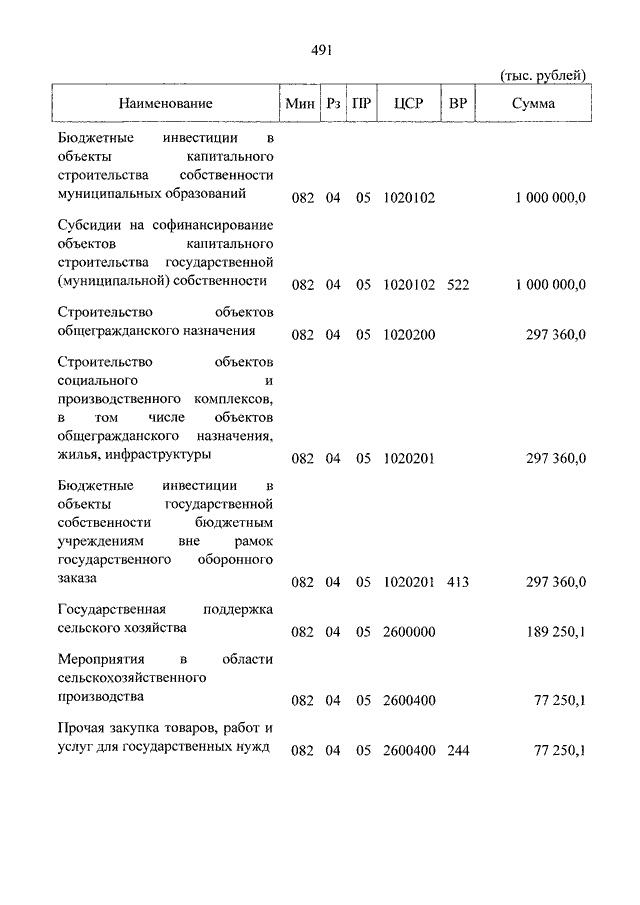 491

(тыс. рублей)

| Наименование | Мин | Рз | ПР | ЦСР | ВР | Сумма |
|---|---|---|---|---|---|---|
| Бюджетные инвестиции в объекты капитального строительства собственности муниципальных образований | 082 | 04 | 05 | 1020102 | | 1 000 000,0 |
| Субсидии на софинансирование объектов капитального строительства государственной (муниципальной) собственности | 082 | 04 | 05 | 1020102 | 522 | 1 000 000,0 |
| Строительство объектов общегражданского назначения | 082 | 04 | 05 | 1020200 | | 297 360,0 |
| Строительство объектов социального и производственного комплексов, в том числе объектов общегражданского назначения, жилья, инфраструктуры | 082 | 04 | 05 | 1020201 | | 297 360,0 |
| Бюджетные инвестиции в объекты государственной собственности бюджетным учреждениям вне рамок государственного оборонного заказа | 082 | 04 | 05 | 1020201 | 413 | 297 360,0 |
| Государственная поддержка сельского хозяйства | 082 | 04 | 05 | 2600000 | | 189 250,1 |
| Мероприятия в области сельскохозяйственного производства | 082 | 04 | 05 | 2600400 | | 77 250,1 |
| Прочая закупка товаров, работ и услуг для государственных нужд | 082 | 04 | 05 | 2600400 | 244 | 77 250,1 |